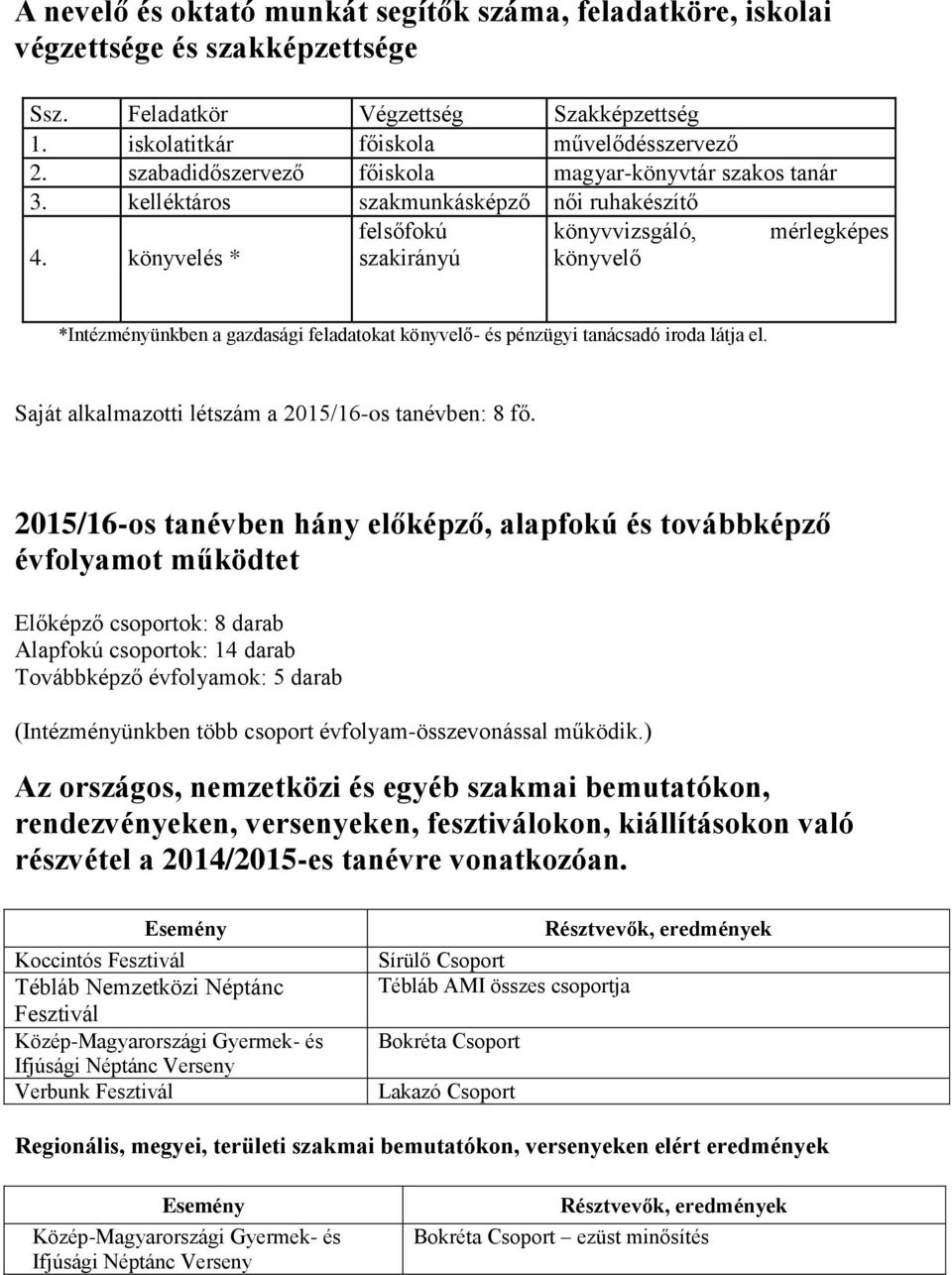 A nevelő és oktató munkát segítők száma, feladatköre, iskolai végzettsége és szakképzettsége

| Ssz. | Feladatkör | Végzettség | Szakképzettség |
|---|---|---|---|
| 1. | iskolatitkár | főiskola | művelődésszervező |
| 2. | szabadidőszervező | főiskola | magyar-könyvtár szakos tanár |
| 3. | kelléktáros | szakmunkásképző | női ruhakészítő |
| 4. | könyvelés * | felsőfokú szakirányú | könyvvizsgáló, mérlegképes könyvelő |

*Intézményünkben a gazdasági feladatokat könyvelő- és pénzügyi tanácsadó iroda látja el.

Saját alkalmazotti létszám a 2015/16-os tanévben: 8 fő.

2015/16-os tanévben hány előképző, alapfokú és továbbképző évfolyamot működtet

Előképző csoportok: 8 darab
Alapfokú csoportok: 14 darab
Továbbképző évfolyamok: 5 darab

(Intézményünkben több csoport évfolyam-összevonással működik.)

Az országos, nemzetközi és egyéb szakmai bemutatókon, rendezvényeken, versenyeken, fesztiválokon, kiállításokon való részvétel a 2014/2015-es tanévre vonatkozóan.

| Esemény | Résztvevők, eredmények |
|---|---|
| Koccintós Fesztivál | Sírülő Csoport |
| Tébláb Nemzetközi Néptánc Fesztivál | Tébláb AMI összes csoportja |
| Közép-Magyarországi Gyermek- és Ifjúsági Néptánc Verseny | Bokréta Csoport |
| Verbunk Fesztivál | Lakazó Csoport |

Regionális, megyei, területi szakmai bemutatókon, versenyeken elért eredmények

| Esemény | Résztvevők, eredmények |
|---|---|
| Közép-Magyarországi Gyermek- és Ifjúsági Néptánc Verseny | Bokréta Csoport – ezüst minősítés |